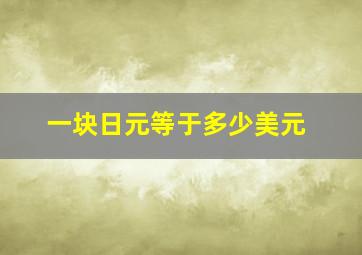 一块日元等于多少美元